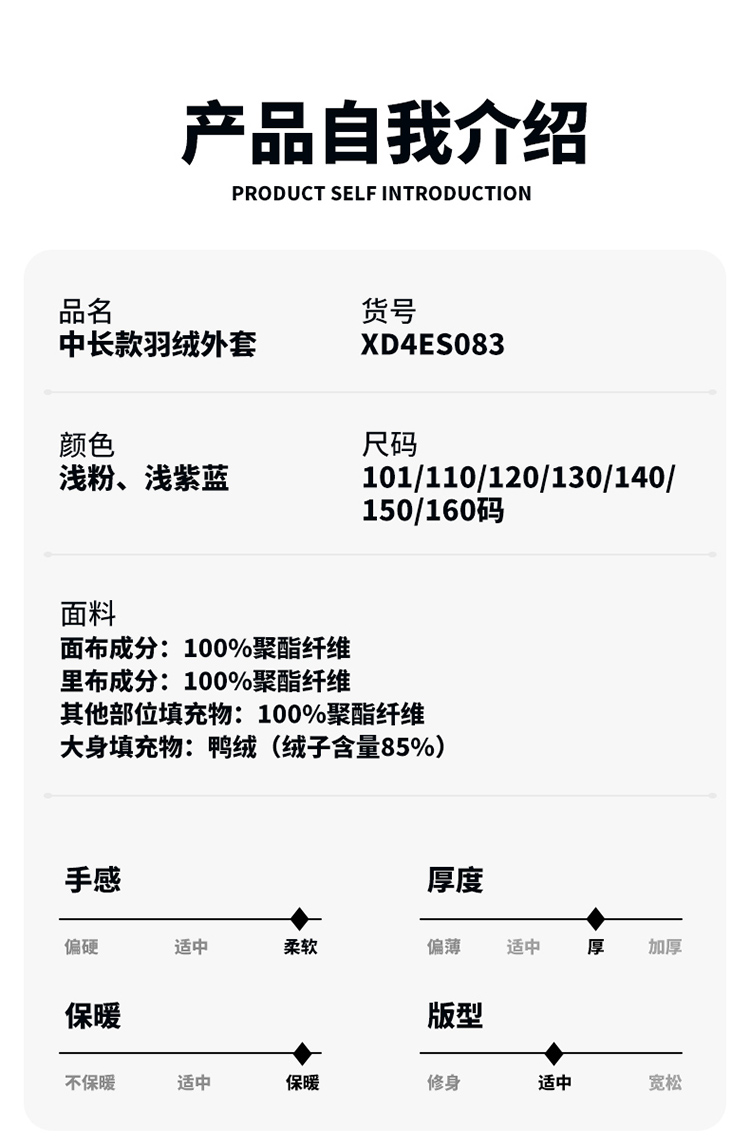 产品自我介绍
PRODUCT SELF INTRODUCTION

品名
中长款羽绒外套

货号
XD4ES083

颜色
浅粉、浅紫蓝

尺码
101/110/120/130/140/150/160码

面料
面布成分：100%聚酯纤维
里布成分：100%聚酯纤维
其他部位填充物：100%聚酯纤维
大身填充物：鸭绒（绒子含量85%）

手感
偏硬 适中 柔软

厚度
偏薄 适中 厚 加厚

保暖
不保暖 适中 保暖

版型
修身 适中 宽松